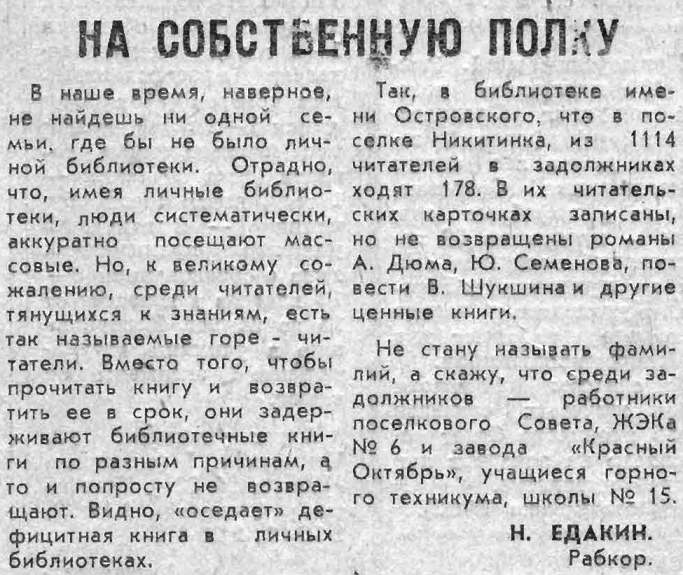 НА СОБСТВЕННУЮ ПОЛКУ

В наше время, наверное, не найдешь ни одной семьи, где бы не было личной библиотеки. Отрадно, что, имея личные библиотеки, люди систематически, аккуратно посещают массовые. Но, к великому сожалению, среди читателей, тянущихся к знаниям, есть так называемые горе - читатели. Вместо того, чтобы прочитать книгу и возвратить ее в срок, они задерживают библиотечные книги по разным причинам, а то и попросту не возвращают. Видно, «оседает» дефицитная книга в личных библиотеках.

Так, в библиотеке имени Островского, что в поселке Никитинка, из 1114 читателей в задолжниках ходят 178. В их читательских карточках записаны, но не возвращены романы А. Дюма, Ю. Семенова, повести В. Шукшина и другие ценные книги.

Не стану называть фамилий, а скажу, что среди задолжников — работники поселкового Совета, ЖЭКа № 6 и завода «Красный Октябрь», учащиеся горного техникума, школы № 15.

Н. ЕДАКИН.
Рабкор.